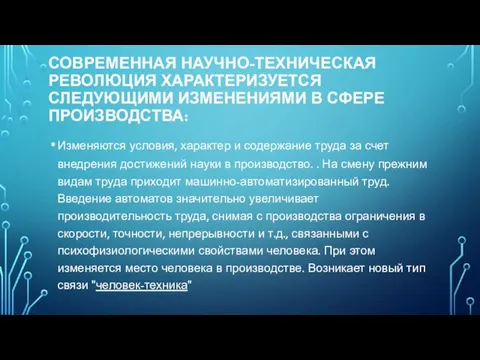 СОВРЕМЕННАЯ НАУЧНО-ТЕХНИЧЕСКАЯ РЕВОЛЮЦИЯ ХАРАКТЕРИЗУЕТСЯ СЛЕДУЮЩИМИ ИЗМЕНЕНИЯМИ В СФЕРЕ ПРОИЗВОДСТВА:

• Изменяются условия, характер и содержание труда за счет внедрения достижений науки в производство. . На смену прежним видам труда приходит машинно-автоматизированный труд. Введение автоматов значительно увеличивает производительность труда, снимая с производства ограничения в скорости, точности, непрерывности и т.д., связанными с психофизиологическими свойствами человека. При этом изменяется место человека в производстве. Возникает новый тип связи "человек-техника"